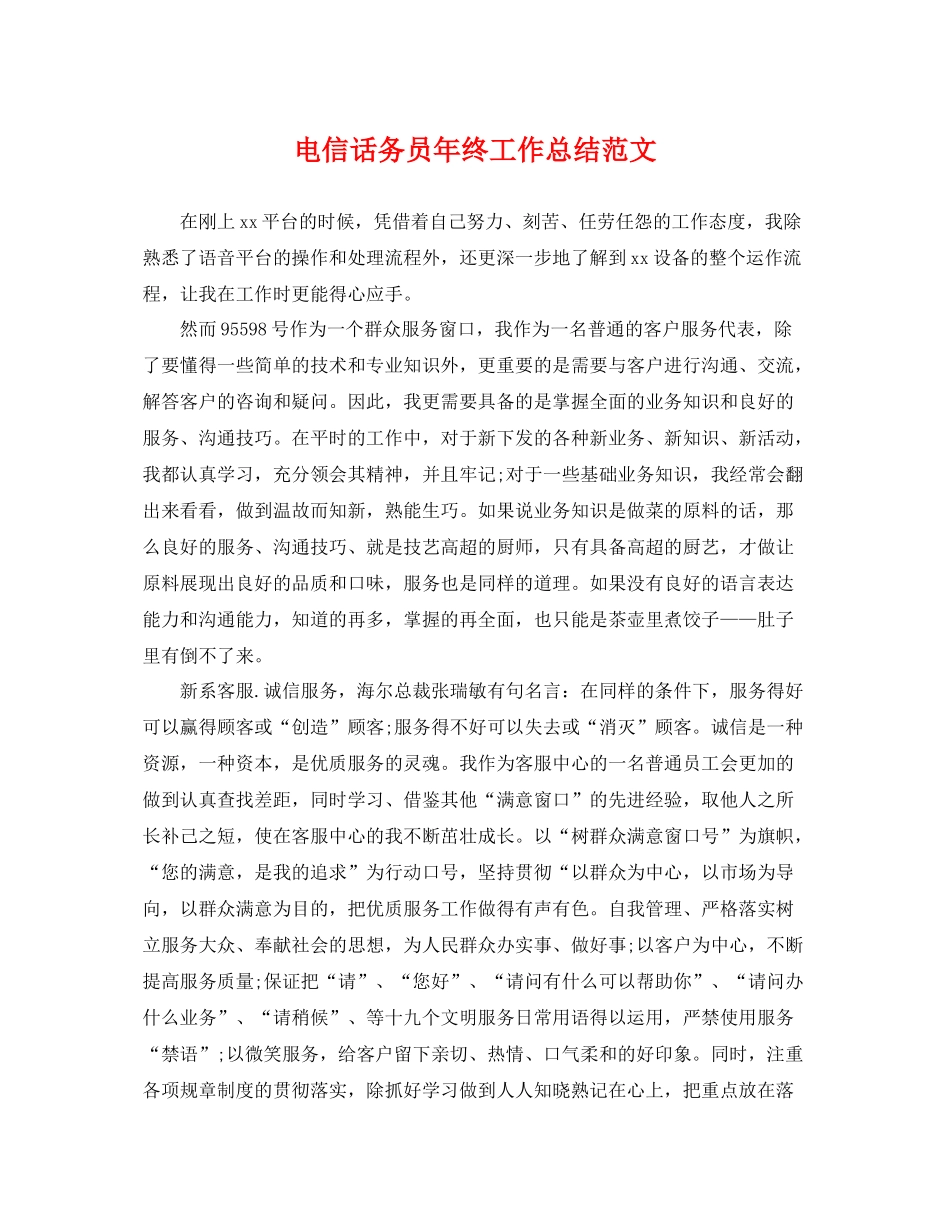 电信话务员年终工作总结范文

在刚上xx平台的时候，凭借着自己努力、刻苦、任劳任怨的工作态度，我除熟悉了语音平台的操作和处理流程外，还更深一步地了解到xx设备的整个运作流程，让我在工作时更能得心应手。

然而95598号作为一个群众服务窗口，我作为一名普通的客户服务代表，除了要懂得一些简单的技术和专业知识外，更重要的是需要与客户进行沟通、交流，解答客户的咨询和疑问。因此，我更需要具备的是掌握全面的业务知识和良好的服务、沟通技巧。在平时的工作中，对于新下发的各种新业务、新知识、新活动，我都认真学习，充分领会其精神，并且牢记;对于一些基础业务知识，我经常会翻出来看看，做到温故而知新，熟能生巧。如果说业务知识是做菜的原料的话，那么良好的服务、沟通技巧、就是技艺高超的厨师，只有具备高超的厨艺，才做让原料展现出良好的品质和口味，服务也是同样的道理。如果没有良好的语言表达能力和沟通能力，知道的再多，掌握的再全面，也只能是茶壶里煮饺子——肚子里有倒不了来。

新系客服.诚信服务，海尔总裁张瑞敏有句名言：在同样的条件下，服务得好可以赢得顾客或“创造”顾客;服务得不好可以失去或“消灭”顾客。诚信是一种资源，一种资本，是优质服务的灵魂。我作为客服中心的一名普通员工会更加的做到认真查找差距，同时学习、借鉴其他“满意窗口”的先进经验，取他人之所长补己之短，使在客服中心的我不断茁壮成长。以“树群众满意窗口号”为旗帜，“您的满意，是我的追求”为行动口号，坚持贯彻“以群众为中心，以市场为导向，以群众满意为目的，把优质服务工作做得有声有色。自我管理、严格落实树立服务大众、奉献社会的思想，为人民群众办实事、做好事;以客户为中心，不断提高服务质量;保证把“请”、“您好”、“请问有什么可以帮助你”、“请问办什么业务”、“请稍候”、等十九个文明服务日常用语得以运用，严禁使用服务“禁语”;以微笑服务，给客户留下亲切、热情、口气柔和的好印象。同时，注重各项规章制度的贯彻落实，除抓好学习做到人人知晓熟记在心上，把重点放在落